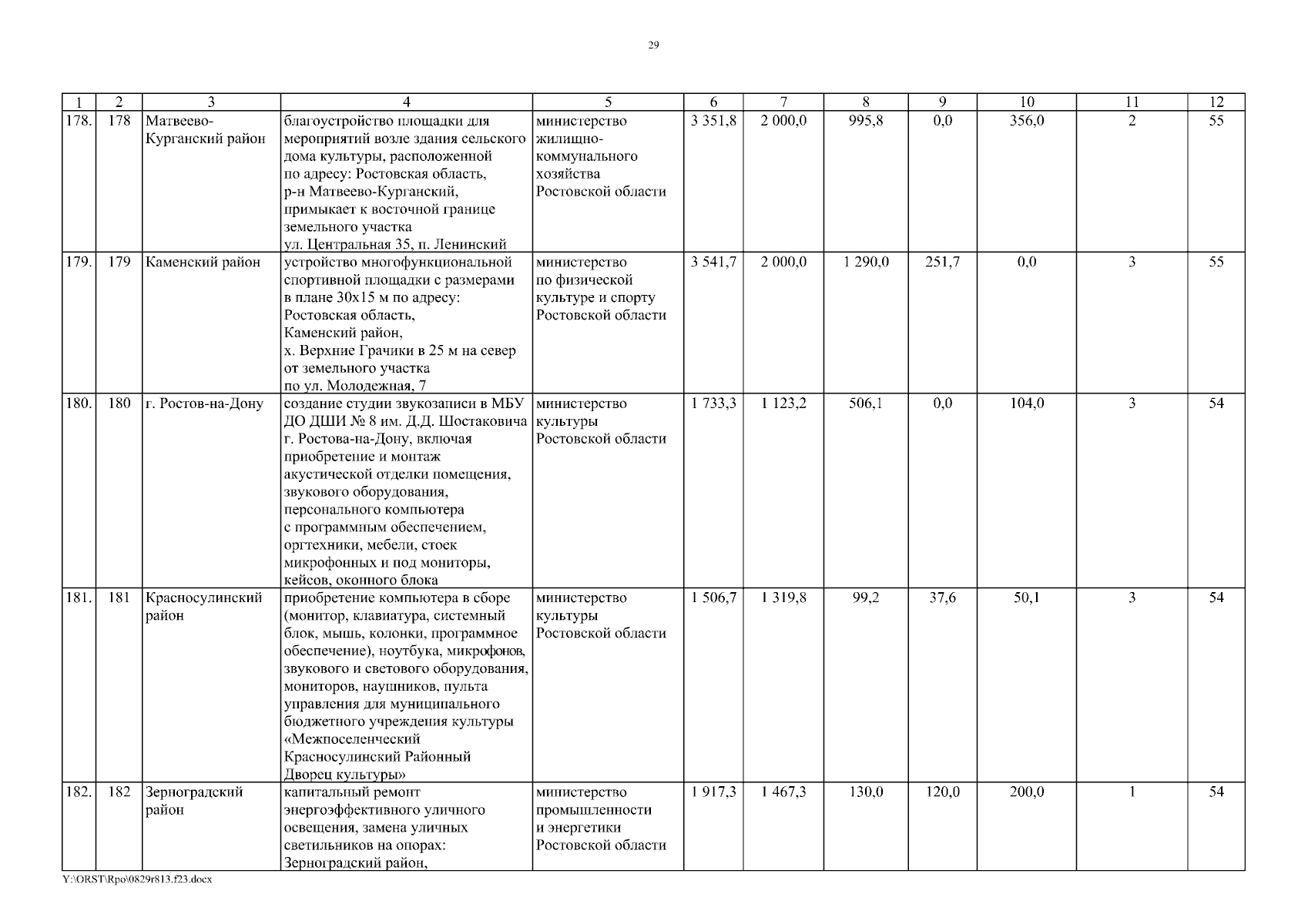 29

| 1 | 2 | 3 | 4 | 5 | 6 | 7 | 8 | 9 | 10 | 11 | 12 |
|---|---|---|---|---|---|---|---|---|---|---|---|
| 178. | 178 | Матвеево-Курганский район | благоустройство площадки для мероприятий возле здания сельского дома культуры, расположенной по адресу: Ростовская область, р-н Матвеево-Курганский, примыкает к восточной границе земельного участка ул. Центральная 35, п. Ленинский | министерство жилищно-коммунального хозяйства Ростовской области | 3 351,8 | 2 000,0 | 995,8 | 0,0 | 356,0 | 2 | 55 |
| 179. | 179 | Каменский район | устройство многофункциональной спортивной площадки с размерами в плане 30х15 м по адресу: Ростовская область, Каменский район, х. Верхние Грачики в 25 м на север от земельного участка по ул. Молодежная, 7 | министерство по физической культуре и спорту Ростовской области | 3 541,7 | 2 000,0 | 1 290,0 | 251,7 | 0,0 | 3 | 55 |
| 180. | 180 | г. Ростов-на-Дону | создание студии звукозаписи в МБУ ДО ДШИ № 8 им. Д.Д. Шостаковича г. Ростова-на-Дону, включая приобретение и монтаж акустической отделки помещения, звукового оборудования, персонального компьютера с программным обеспечением, оргтехники, мебели, стоек микрофонных и под мониторы, кейсов, оконного блока | министерство культуры Ростовской области | 1 733,3 | 1 123,2 | 506,1 | 0,0 | 104,0 | 3 | 54 |
| 181. | 181 | Красносулинский район | приобретение компьютера в сборе (монитор, клавиатура, системный блок, мышь, колонки, программное обеспечение), ноутбука, микрофонов, звукового и светового оборудования, мониторов, наушников, пульта управления для муниципального бюджетного учреждения культуры «Межпоселенческий Красносулинский Районный Дворец культуры» | министерство культуры Ростовской области | 1 506,7 | 1 319,8 | 99,2 | 37,6 | 50,1 | 3 | 54 |
| 182. | 182 | Зерноградский район | капитальный ремонт энергоэффективного уличного освещения, замена уличных светильников на опорах: Зерноградский район, | министерство промышленности и энергетики Ростовской области | 1 917,3 | 1 467,3 | 130,0 | 120,0 | 200,0 | 1 | 54 |

Y:\ORST\Rpo\0829r813.f23.docx